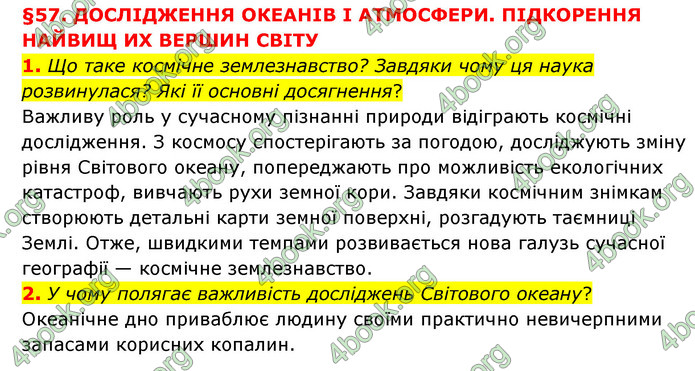 §57. ДОСЛІДЖЕННЯ ОКЕАНІВ І АТМОСФЕРИ. ПІДКОРЕННЯ НАЙВИЩ ИХ ВЕРШИН СВІТУ

1. Що таке космічне землезнавство? Завдяки чому ця наука розвинулася? Які її основні досягнення?

Важливу роль у сучасному пізнанні природи відіграють космічні дослідження. З космосу спостерігають за погодою, досліджують зміну рівня Світового океану, попереджають про можливість екологічних катастроф, вивчають рухи земної кори. Завдяки космічним знімкам створюють детальні карти земної поверхні, розгадують таємниці Землі. Отже, швидкими темпами розвивається нова галузь сучасної географії — космічне землезнавство.

2. У чому полягає важливість досліджень Світового океану?

Океанічне дно приваблює людину своїми практично невичерпними запасами корисних копалин.

4book.org